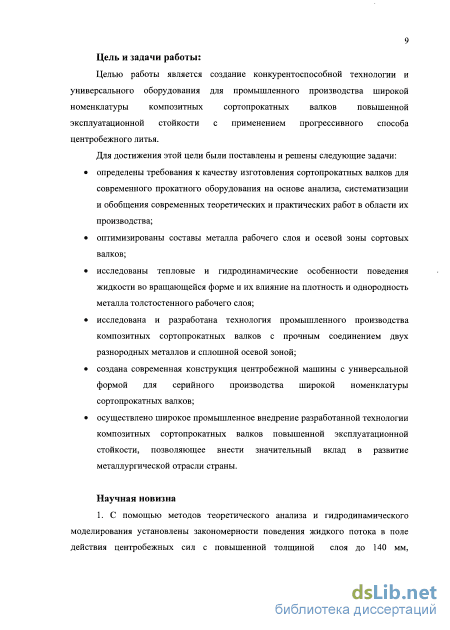 9

Цель и задачи работы:

Целью работы является создание конкурентоспособной технологии и универсального оборудования для промышленного производства широкой номенклатуры композитных сортопрокатных валков повышенной эксплуатационной стойкости с применением прогрессивного способа центробежного литья.

Для достижения этой цели были поставлены и решены следующие задачи:

• определены требования к качеству изготовления сортопрокатных валков для современного прокатного оборудования на основе анализа, систематизации и обобщения современных теоретических и практических работ в области их производства;

• оптимизированы составы металла рабочего слоя и осевой зоны сортовых валков;

• исследованы тепловые и гидродинамические особенности поведения жидкости во вращающейся форме и их влияние на плотность и однородность металла толстостенного рабочего слоя;

• исследована и разработана технология промышленного производства композитных сортопрокатных валков с прочным соединением двух разнородных металлов и сплошной осевой зоной;

• создана современная конструкция центробежной машины с универсальной формой для серийного производства широкой номенклатуры сортопрокатных валков;

• осуществлено широкое промышленное внедрение разработанной технологии композитных сортопрокатных валков повышенной эксплуатационной стойкости, позволяющее внести значительный вклад в развитие металлургической отрасли страны.

Научная новизна

1. С помощью методов теоретического анализа и гидродинамического моделирования установлены закономерности поведения жидкого потока в поле действия центробежных сил с повышенной толщиной слоя до 140 мм,

dsLib.net
библиотека диссертаций